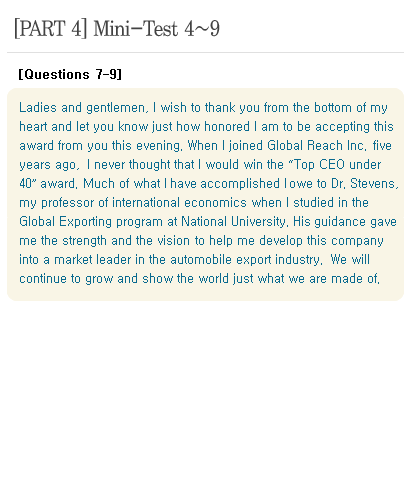 [PART 4] Mini-Test 4~9

[Questions 7-9]

Ladies and gentlemen, I wish to thank you from the bottom of my heart and let you know just how honored I am to be accepting this award from you this evening. When I joined Global Reach Inc. five years ago, I never thought that I would win the "Top CEO under 40" award. Much of what I have accomplished I owe to Dr. Stevens, my professor of international economics when I studied in the Global Exporting program at National University. His guidance gave me the strength and the vision to help me develop this company into a market leader in the automobile export industry. We will continue to grow and show the world just what we are made of.